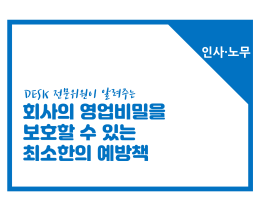 인사·노무

DESK 전문위원이 알려주는
회사의 영업비밀을
보호할 수 있는
최소한의 예방책